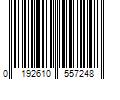 0 192610 557248